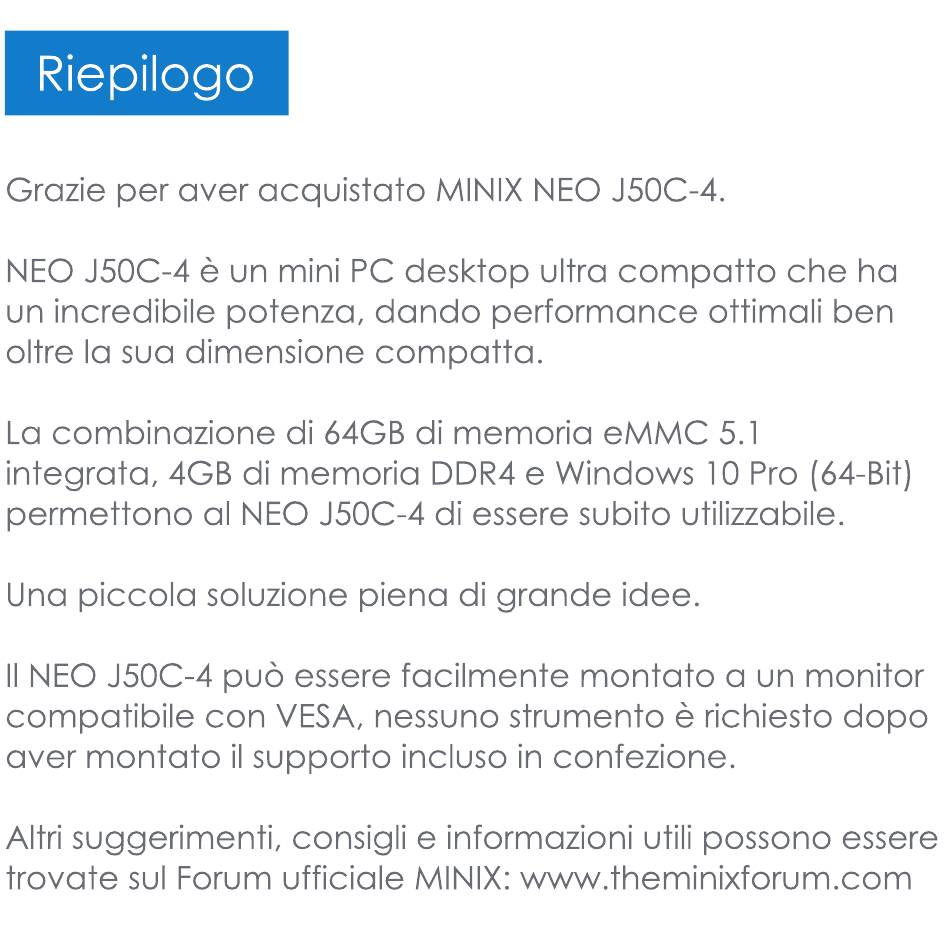 Riepilogo

Grazie per aver acquistato MINIX NEO J50C-4.

NEO J50C-4 è un mini PC desktop ultra compatto che ha un incredibile potenza, dando performance ottimali ben oltre la sua dimensione compatta.

La combinazione di 64GB di memoria eMMC 5.1 integrata, 4GB di memoria DDR4 e Windows 10 Pro (64-Bit) permettono al NEO J50C-4 di essere subito utilizzabile.

Una piccola soluzione piena di grande idee.

Il NEO J50C-4 può essere facilmente montato a un monitor compatibile con VESA, nessuno strumento è richiesto dopo aver montato il supporto incluso in confezione.

Altri suggerimenti, consigli e informazioni utili possono essere trovate sul Forum ufficiale MINIX: www.theminixforum.com